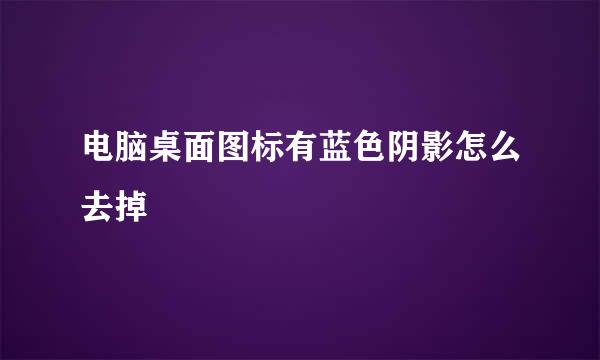 电脑桌面图标有蓝色阴影怎么去掉